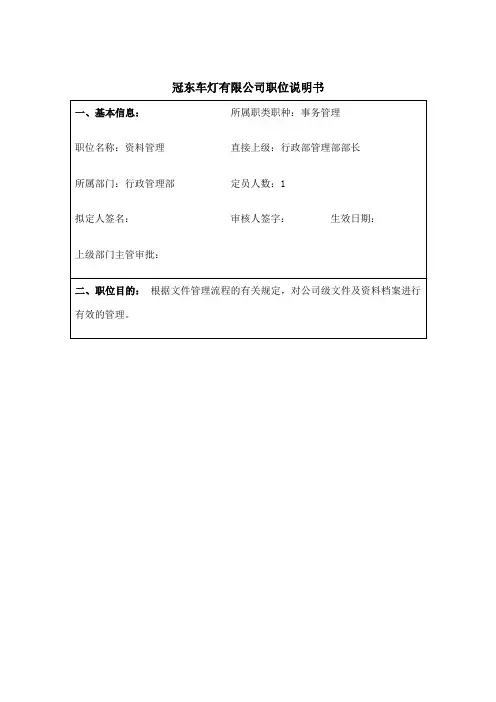 冠东车灯有限公司职位说明书

一、基本信息：　所属职类职种：事务管理

职位名称：资料管理　直接上级：行政部管理部部长

所属部门：行政管理部　定员人数：1

拟定人签名：　审核人签字：　生效日期：

上级部门主管审批：

二、职位目的：　根据文件管理流程的有关规定，对公司级文件及资料档案进行有效的管理。